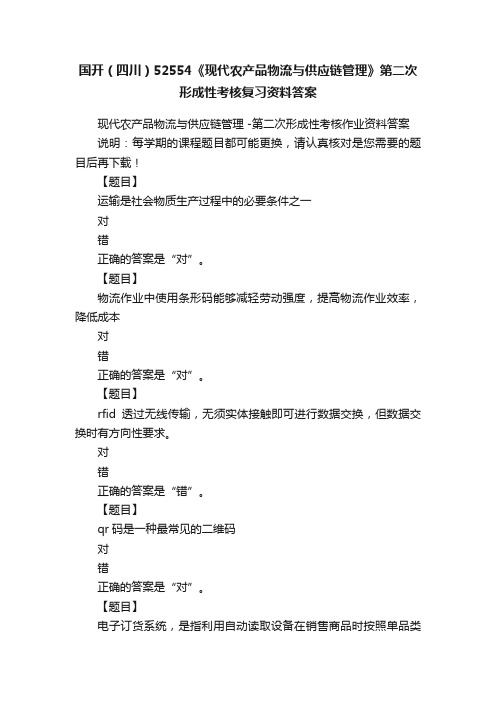 国开（四川）52554《现代农产品物流与供应链管理》第二次形成性考核复习资料答案

现代农产品物流与供应链管理 -第二次形成性考核作业资料答案

说明：每学期的课程题目都可能更换，请认真核对是您需要的题目后再下载！

【题目】

运输是社会物质生产过程中的必要条件之一

对

错

正确的答案是“对”。

【题目】

物流作业中使用条形码能够减轻劳动强度，提高物流作业效率，降低成本

对

错

正确的答案是“对”。

【题目】

rfid 透过无线传输，无须实体接触即可进行数据交换，但数据交换时有方向性要求。

对

错

正确的答案是“错”。

【题目】

qr 码是一种最常见的二维码

对

错

正确的答案是“对”。

【题目】

电子订货系统，是指利用自动读取设备在销售商品时按照单品类